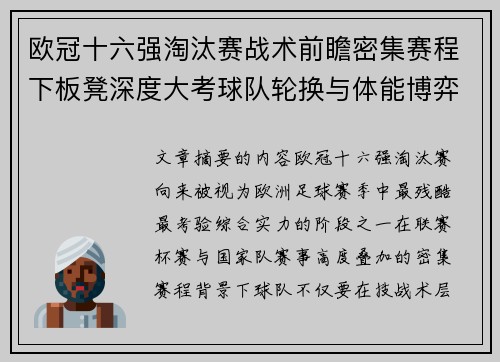 欧冠十六强淘汰赛战术前瞻密集赛程下板凳深度大考球队轮换与体能博弈

文章摘要的内容欧冠十六强淘汰赛向来被视为欧洲足球赛季中最残酷最考验综合实力的阶段之一在联赛杯赛与国家队赛事高度叠加的密集赛程背景下球队不仅要在技战术层